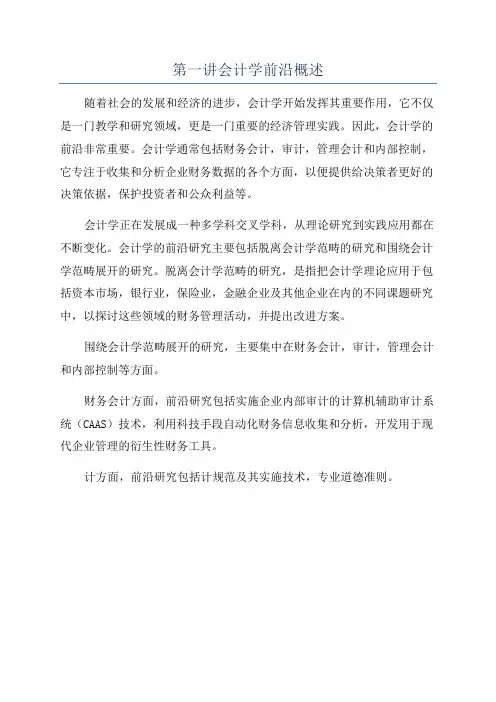 第一讲会计学前沿概述

随着社会的发展和经济的进步，会计学开始发挥其重要作用，它不仅是一门教学和研究领域，更是一门重要的经济管理实践。因此，会计学的前沿非常重要。会计学通常包括财务会计，审计，管理会计和内部控制，它专注于收集和分析企业财务数据的各个方面，以便提供给决策者更好的决策依据，保护投资者和公众利益等。

会计学正在发展成一种多学科交叉学科，从理论研究到实践应用都在不断变化。会计学的前沿研究主要包括脱离会计学范畴的研究和围绕会计学范畴展开的研究。脱离会计学范畴的研究，是指把会计学理论应用于包括资本市场，银行业，保险业，金融企业及其他企业在内的不同课题研究中，以探讨这些领域的财务管理活动，并提出改进方案。

围绕会计学范畴展开的研究，主要集中在财务会计，审计，管理会计和内部控制等方面。

财务会计方面，前沿研究包括实施企业内部审计的计算机辅助审计系统（CAAS）技术，利用科技手段自动化财务信息收集和分析，开发用于现代企业管理的衍生性财务工具。

计方面，前沿研究包括计规范及其实施技术，专业道德准则。